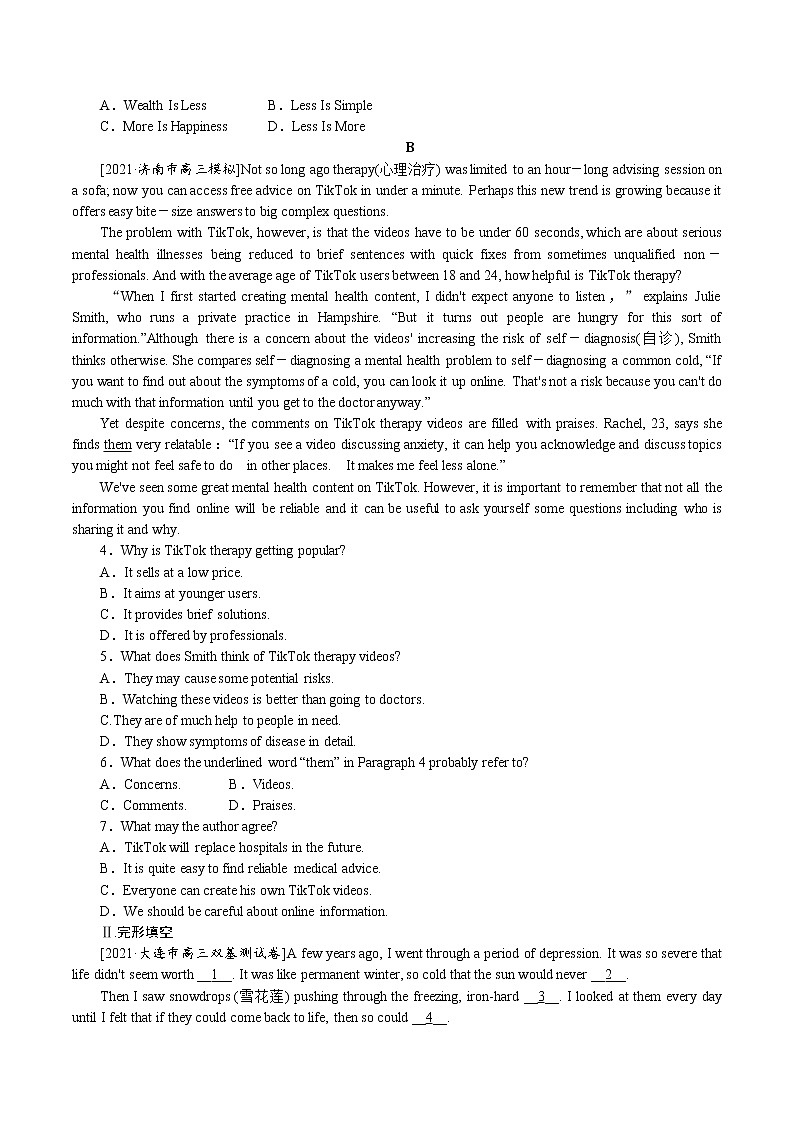 A．Wealth Is Less　　B．Less Is Simple
C．More Is Happiness　　D．Less Is More

B

[2021·济南市高三模拟]Not so long ago therapy(心理治疗) was limited to an hour－long advising session on a sofa; now you can access free advice on TikTok in under a minute. Perhaps this new trend is growing because it offers easy bite－size answers to big complex questions.

The problem with TikTok, however, is that the videos have to be under 60 seconds, which are about serious mental health illnesses being reduced to brief sentences with quick fixes from sometimes unqualified non－professionals. And with the average age of TikTok users between 18 and 24, how helpful is TikTok therapy?

“When I first started creating mental health content, I didn't expect anyone to listen，” explains Julie Smith, who runs a private practice in Hampshire. “But it turns out people are hungry for this sort of information.”Although there is a concern about the videos' increasing the risk of self－diagnosis(自诊), Smith thinks otherwise. She compares self－diagnosing a mental health problem to self－diagnosing a common cold, “If you want to find out about the symptoms of a cold, you can look it up online. That's not a risk because you can't do much with that information until you get to the doctor anyway.”

Yet despite concerns, the comments on TikTok therapy videos are filled with praises. Rachel, 23, says she finds them very relatable：“If you see a video discussing anxiety, it can help you acknowledge and discuss topics you might not feel safe to do in other places. It makes me feel less alone.”

We've seen some great mental health content on TikTok. However, it is important to remember that not all the information you find online will be reliable and it can be useful to ask yourself some questions including who is sharing it and why.

4．Why is TikTok therapy getting popular?
A．It sells at a low price.
B．It aims at younger users.
C．It provides brief solutions.
D．It is offered by professionals.
5．What does Smith think of TikTok therapy videos?
A．They may cause some potential risks.
B．Watching these videos is better than going to doctors.
C.They are of much help to people in need.
D．They show symptoms of disease in detail.
6．What does the underlined word “them” in Paragraph 4 probably refer to?
A．Concerns.　　B．Videos.
C．Comments.　　D．Praises.
7．What may the author agree?
A．TikTok will replace hospitals in the future.
B．It is quite easy to find reliable medical advice.
C．Everyone can create his own TikTok videos.
D．We should be careful about online information.

Ⅱ.完形填空

[2021·大连市高三双基测试卷]A few years ago, I went through a period of depression. It was so severe that life didn't seem worth __1__. It was like permanent winter, so cold that the sun would never __2__.

Then I saw snowdrops (雪花莲) pushing through the freezing, iron-hard __3__. I looked at them every day until I felt that if they could come back to life, then so could __4__.